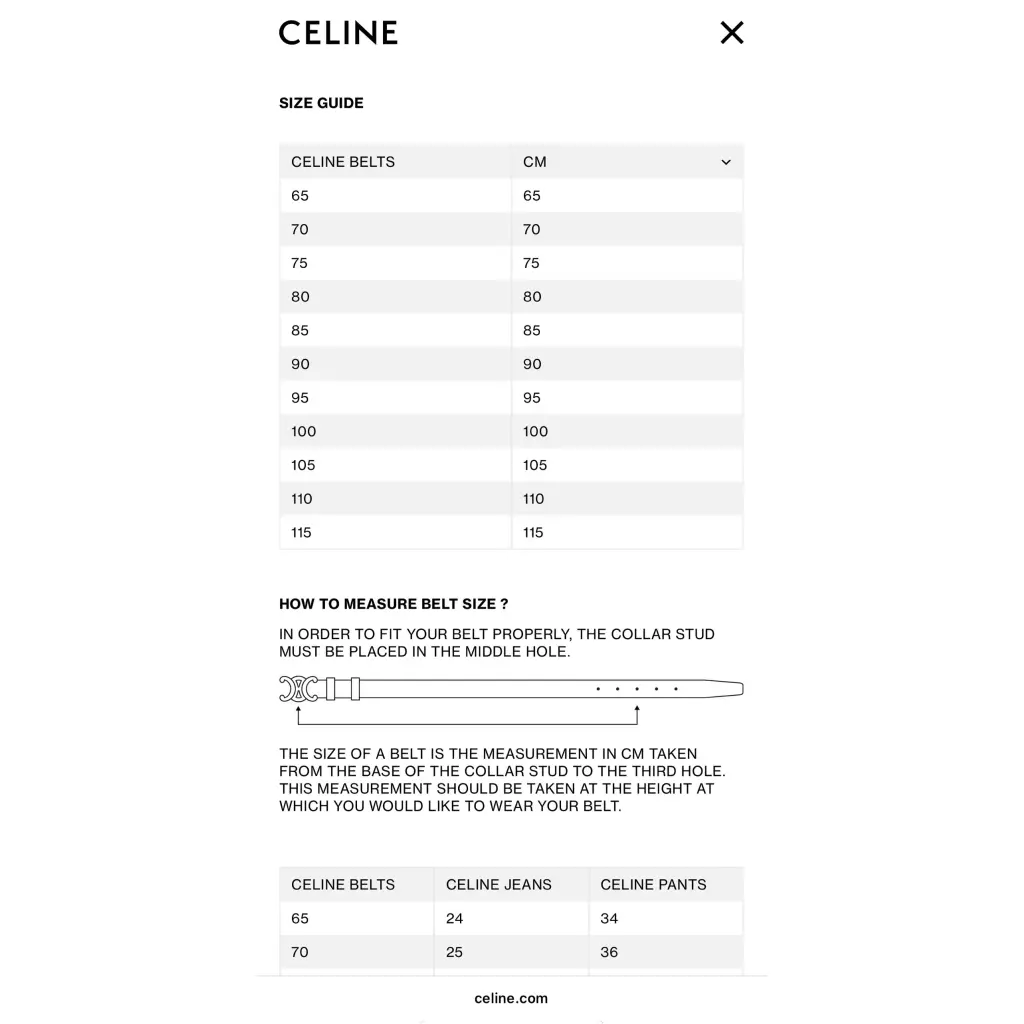 CELINE

SIZE GUIDE

| CELINE BELTS | CM |
|---|---|
| 65 | 65 |
| 70 | 70 |
| 75 | 75 |
| 80 | 80 |
| 85 | 85 |
| 90 | 90 |
| 95 | 95 |
| 100 | 100 |
| 105 | 105 |
| 110 | 110 |
| 115 | 115 |

HOW TO MEASURE BELT SIZE ?

IN ORDER TO FIT YOUR BELT PROPERLY, THE COLLAR STUD MUST BE PLACED IN THE MIDDLE HOLE.

THE SIZE OF A BELT IS THE MEASUREMENT IN CM TAKEN FROM THE BASE OF THE COLLAR STUD TO THE THIRD HOLE. THIS MEASUREMENT SHOULD BE TAKEN AT THE HEIGHT AT WHICH YOU WOULD LIKE TO WEAR YOUR BELT.

| CELINE BELTS | CELINE JEANS | CELINE PANTS |
|---|---|---|
| 65 | 24 | 34 |
| 70 | 25 | 36 |

celine.com